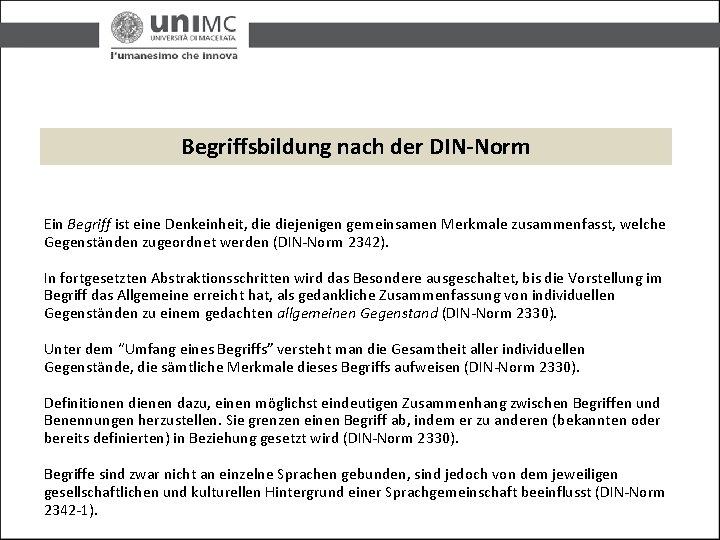 uniMC
UNIVERSITÀ DI MACERATA
l'umanesimo che innova

Begriffsbildung nach der DIN-Norm

Ein Begriff ist eine Denkeinheit, die diejenigen gemeinsamen Merkmale zusammenfasst, welche Gegenständen zugeordnet werden (DIN-Norm 2342).

In fortgesetzten Abstraktionsschritten wird das Besondere ausgeschaltet, bis die Vorstellung im Begriff das Allgemeine erreicht hat, als gedankliche Zusammenfassung von individuellen Gegenständen zu einem gedachten allgemeinen Gegenstand (DIN-Norm 2330).

Unter dem "Umfang eines Begriffs" versteht man die Gesamtheit aller individuellen Gegenstände, die sämtliche Merkmale dieses Begriffs aufweisen (DIN-Norm 2330).

Definitionen dienen dazu, einen möglichst eindeutigen Zusammenhang zwischen Begriffen und Benennungen herzustellen. Sie grenzen einen Begriff ab, indem er zu anderen (bekannten oder bereits definierten) in Beziehung gesetzt wird (DIN-Norm 2330).

Begriffe sind zwar nicht an einzelne Sprachen gebunden, sind jedoch von dem jeweiligen gesellschaftlichen und kulturellen Hintergrund einer Sprachgemeinschaft beeinflusst (DIN-Norm 2342-1).